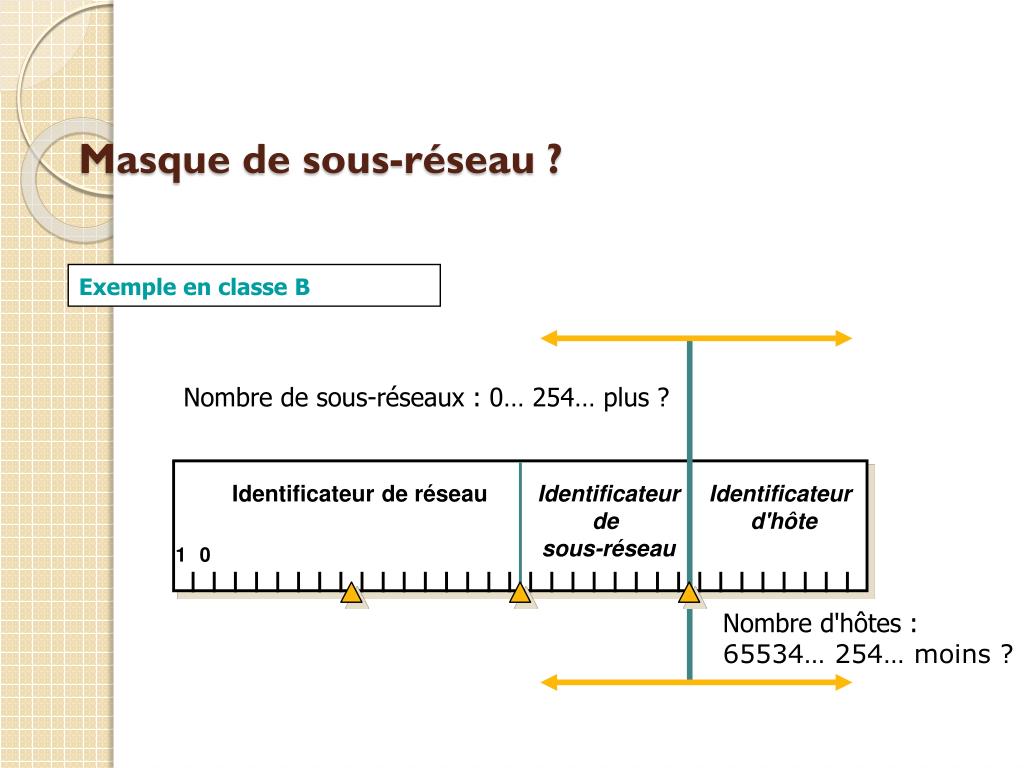 Masque de sous-réseau ?

Exemple en classe B

Nombre de sous-réseaux : 0… 254… plus ?

Identificateur de réseau

Identificateur de sous-réseau

Identificateur d'hôte

1 0

Nombre d'hôtes : 65534… 254… moins ?